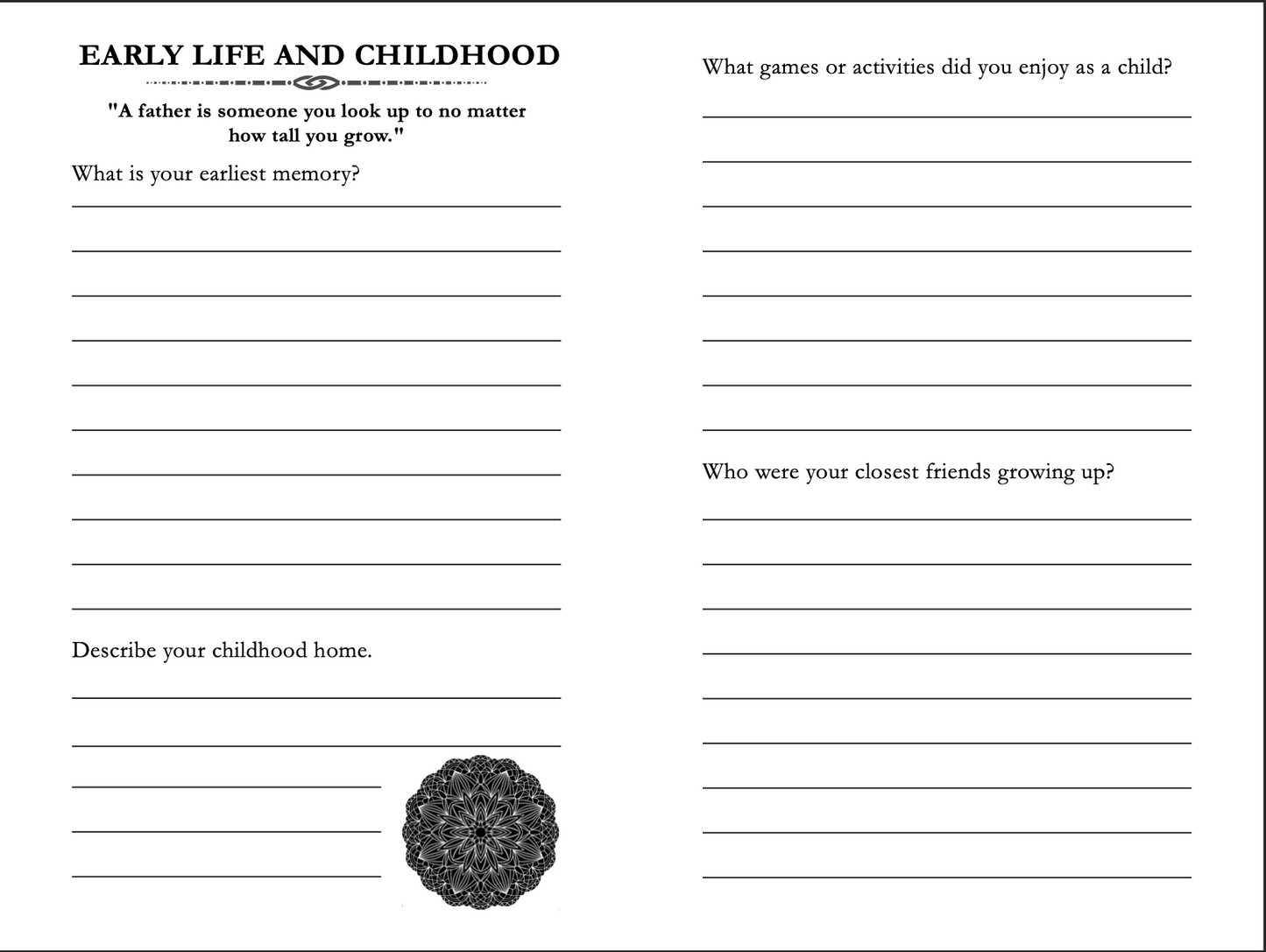 EARLY LIFE AND CHILDHOOD

"A father is someone you look up to no matter how tall you grow."

What is your earliest memory?

Describe your childhood home.

What games or activities did you enjoy as a child?

Who were your closest friends growing up?